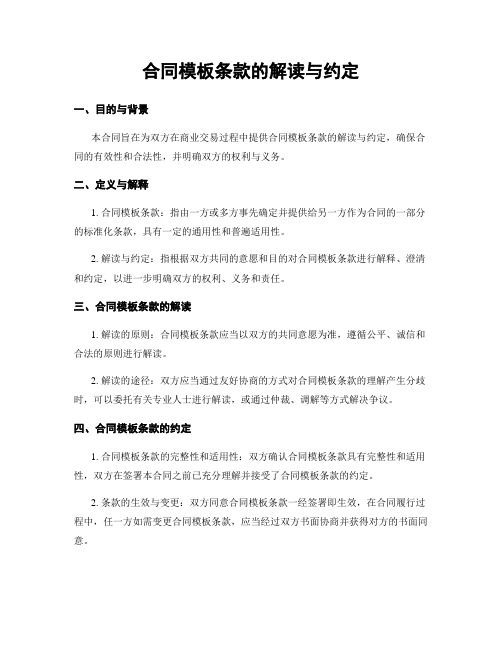 合同模板条款的解读与约定

一、目的与背景

本合同旨在为双方在商业交易过程中提供合同模板条款的解读与约定，确保合同的有效性和合法性，并明确双方的权利与义务。

二、定义与解释

1. 合同模板条款：指由一方或多方事先确定并提供给另一方作为合同的一部分的标准化条款，具有一定的通用性和普遍适用性。

2. 解读与约定：指根据双方共同的意愿和目的对合同模板条款进行解释、澄清和约定，以进一步明确双方的权利、义务和责任。

三、合同模板条款的解读

1. 解读的原则：合同模板条款应当以双方的共同意愿为准，遵循公平、诚信和合法的原则进行解读。

2. 解读的途径：双方应当通过友好协商的方式对合同模板条款的理解产生分歧时，可以委托有关专业人士进行解读，或通过仲裁、调解等方式解决争议。

四、合同模板条款的约定

1. 合同模板条款的完整性和适用性：双方确认合同模板条款具有完整性和适用性，双方在签署本合同之前已充分理解并接受了合同模板条款的约定。

2. 条款的生效与变更：双方同意合同模板条款一经签署即生效，在合同履行过程中，任一方如需变更合同模板条款，应当经过双方书面协商并获得对方的书面同意。